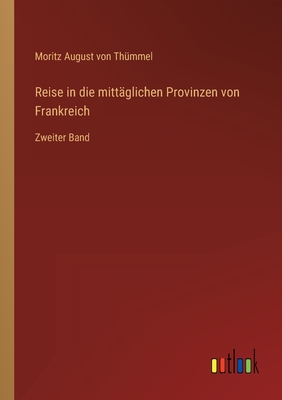 Moritz August von Thümmel

Reise in die mittäglichen Provinzen von Frankreich

Zweiter Band

outlook